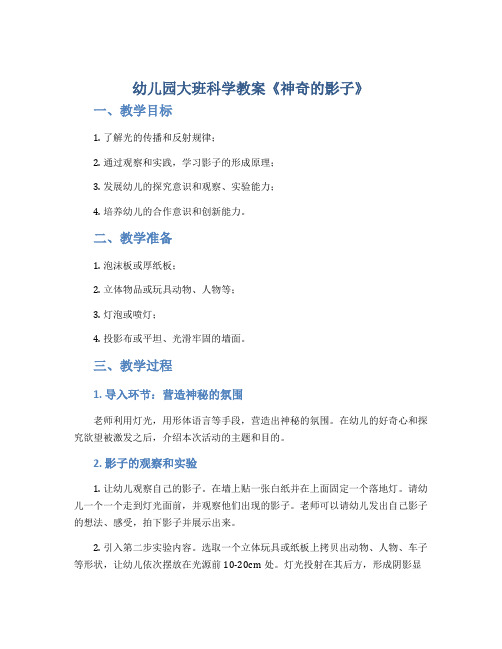 幼儿园大班科学教案《神奇的影子》

一、教学目标

1. 了解光的传播和反射规律；

2. 通过观察和实践，学习影子的形成原理；

3. 发展幼儿的探究意识和观察、实验能力；

4. 培养幼儿的合作意识和创新能力。

二、教学准备

1. 泡沫板或厚纸板；

2. 立体物品或玩具动物、人物等；

3. 灯泡或喷灯；

4. 投影布或平坦、光滑牢固的墙面。

三、教学过程

1. 导入环节：营造神秘的氛围

老师利用灯光，用形体语言等手段，营造出神秘的氛围。在幼儿的好奇心和探究欲望被激发之后，介绍本次活动的主题和目的。

2. 影子的观察和实验

1. 让幼儿观察自己的影子。在墙上贴一张白纸并在上面固定一个落地灯。请幼儿一个一个走到灯光面前，并观察他们出现的影子。老师可以请幼儿发出自己影子的想法、感受，拍下影子并展示出来。

2. 引入第二步实验内容。选取一个立体玩具或纸板上拷贝出动物、人物、车子等形状，让幼儿依次摆放在光源前 10-20cm 处。灯光投射在其后方，形成阴影显